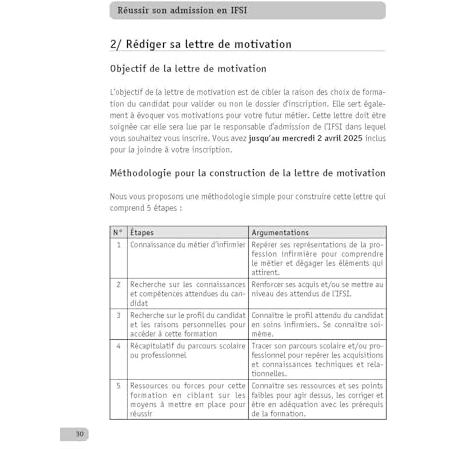 Réussir son admission en IFSI

2/ Rédiger sa lettre de motivation

Objectif de la lettre de motivation

L'objectif de la lettre de motivation est de cibler la raison des choix de formation du candidat pour valider ou non le dossier d'inscription. Elle sert également à évoquer vos motivations pour votre futur métier. Cette lettre doit être soignée car elle sera lue par le responsable d'admission de l'IFSI dans lequel vous souhaitez vous inscrire. Vous avez jusqu'au mercredi 2 avril 2025 inclus pour la joindre à votre inscription.

Méthodologie pour la construction de la lettre de motivation

Nous vous proposons une méthodologie simple pour construire cette lettre qui comprend 5 étapes :

| N° | Étapes | Argumentations |
|---|---|---|
| 1 | Connaissance du métier d'infirmier | Repérer ses représentations de la profession infirmière pour comprendre le métier et dégager les éléments qui attirent. |
| 2 | Recherche sur les connaissances et compétences attendues du candidat | Renforcer ses acquis et/ou se mettre au niveau des attendus de l'IFSI. |
| 3 | Recherche sur le profil du candidat et les raisons personnelles pour accéder à cette formation | Connaître le profil attendu du candidat en soins infirmiers. Se connaître soi-même. |
| 4 | Récapitulatif du parcours scolaire ou professionnel | Tracer son parcours scolaire et/ou professionnel pour repérer les acquisitions et connaissances techniques et relationnelles. |
| 5 | Ressources ou forces pour cette formation en ciblant sur les moyens à mettre en place pour réussir | Connaître ses ressources et ses points faibles pour agir dessus, les corriger et être en adéquation avec les prérequis de la formation. |

30